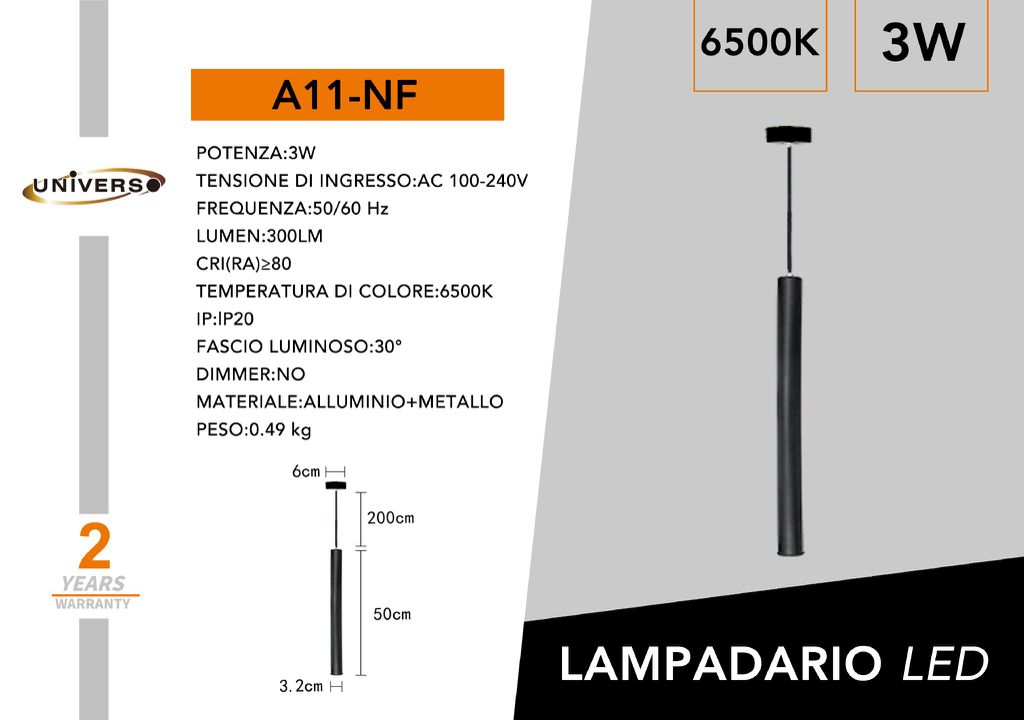 6500K

3W

A11-NF

UNIVERSO

POTENZA:3W
TENSIONE DI INGRESSO:AC 100-240V
FREQUENZA:50/60 Hz
LUMEN:300LM
CRI(RA)≥80
TEMPERATURA DI COLORE:6500K
IP:IP20
FASCIO LUMINOSO:30°
DIMMER:NO
MATERIALE:ALLUMINIO+METALLO
PESO:0.49 kg

6cm
200cm
50cm
3.2cm

2
YEARS
WARRANTY

LAMPADARIO LED